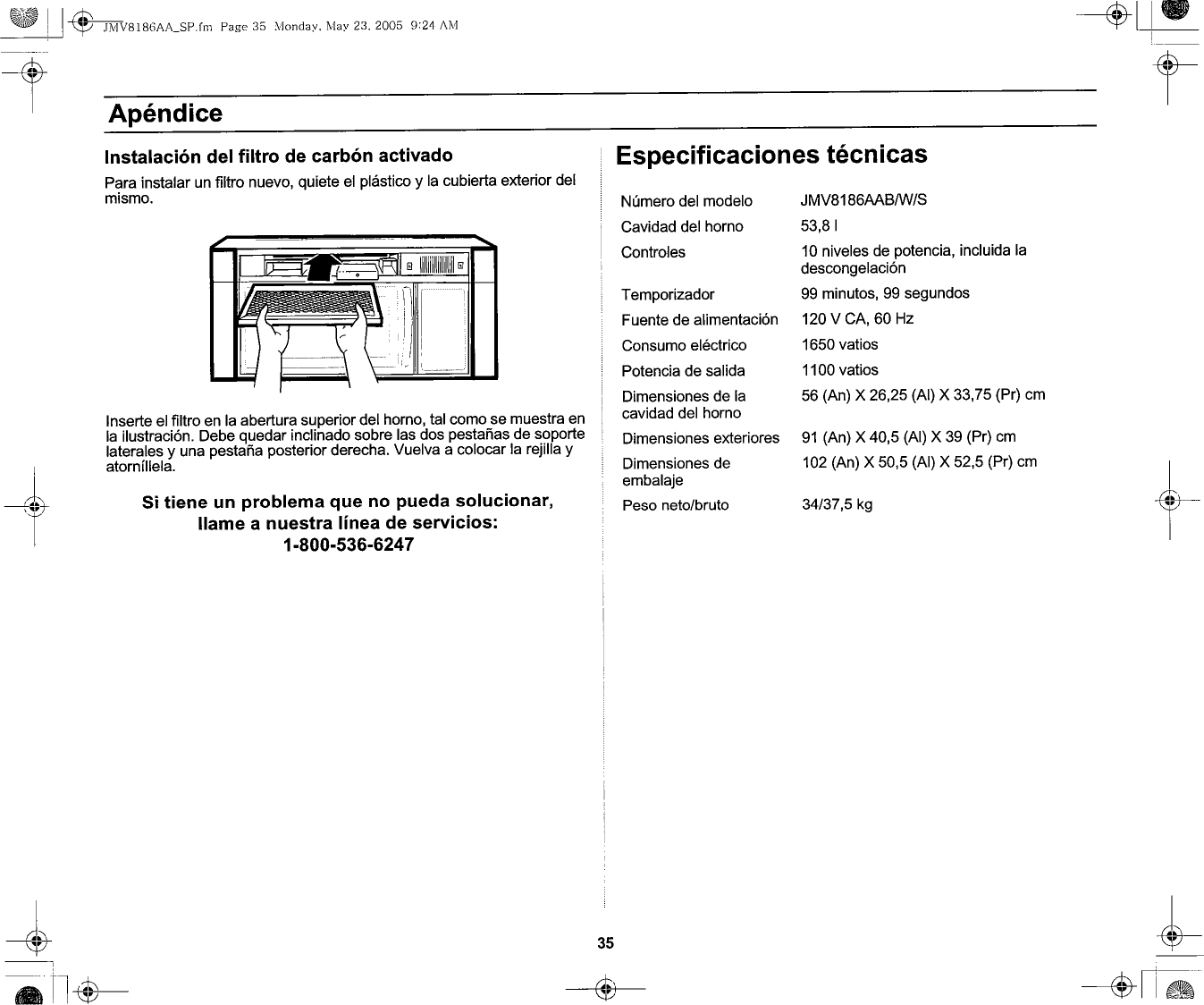 JMV8186AA_SP.fm Page 35 Monday, May 23, 2005 9:24 AM

Apéndice

Instalación del filtro de carbón activado

Para instalar un filtro nuevo, quiete el plástico y la cubierta exterior del mismo.

Inserte el filtro en la abertura superior del horno, tal como se muestra en la ilustración. Debe quedar inclinado sobre las dos pestañas de soporte laterales y una pestaña posterior derecha. Vuelva a colocar la rejilla y atorníllela.

Si tiene un problema que no pueda solucionar, llame a nuestra línea de servicios: 1-800-536-6247

Especificaciones técnicas

| | |
|---|---|
| Número del modelo | JMV8186AAB/W/S |
| Cavidad del horno | 53,8 l |
| Controles | 10 niveles de potencia, incluida la descongelación |
| Temporizador | 99 minutos, 99 segundos |
| Fuente de alimentación | 120 V CA, 60 Hz |
| Consumo eléctrico | 1650 vatios |
| Potencia de salida | 1100 vatios |
| Dimensiones de la cavidad del horno | 56 (An) X 26,25 (Al) X 33,75 (Pr) cm |
| Dimensiones exteriores | 91 (An) X 40,5 (Al) X 39 (Pr) cm |
| Dimensiones de embalaje | 102 (An) X 50,5 (Al) X 52,5 (Pr) cm |
| Peso neto/bruto | 34/37,5 kg |

35